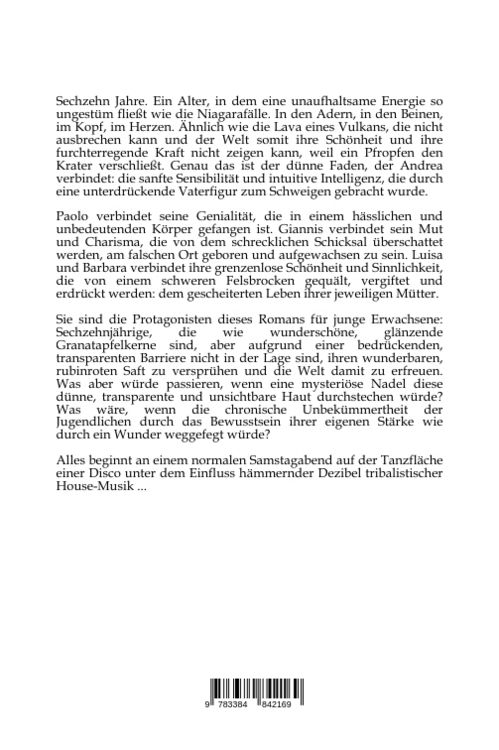 Sechzehn Jahre. Ein Alter, in dem eine unaufhaltsame Energie so ungestüm fließt wie die Niagarafälle. In den Adern, in den Beinen, im Kopf, im Herzen. Ähnlich wie die Lava eines Vulkans, die nicht ausbrechen kann und der Welt somit ihre Schönheit und ihre furchterregende Kraft nicht zeigen kann, weil ein Pfropfen den Krater verschließt. Genau das ist der dünne Faden, der Andrea verbindet: die sanfte Sensibilität und intuitive Intelligenz, die durch eine unterdrückende Vaterfigur zum Schweigen gebracht wurde.

Paolo verbindet seine Genialität, die in einem hässlichen und unbedeutenden Körper gefangen ist. Giannis verbindet sein Mut und Charisma, die von dem schrecklichen Schicksal überschattet werden, am falschen Ort geboren und aufgewachsen zu sein. Luisa und Barbara verbindet ihre grenzenlose Schönheit und Sinnlichkeit, die von einem schweren Felsbrocken gequält, vergiftet und erdrückt werden: dem gescheiterten Leben ihrer jeweiligen Mütter.

Sie sind die Protagonisten dieses Romans für junge Erwachsene: Sechzehnjährige, die wie wunderschöne, glänzende Granatapfelkerne sind, aber aufgrund einer bedrückenden, transparenten Barriere nicht in der Lage sind, ihren wunderbaren, rubinroten Saft zu versprühen und die Welt damit zu erfreuen. Was aber würde passieren, wenn eine mysteriöse Nadel diese dünne, transparente und unsichtbare Haut durchstechen würde? Was wäre, wenn die chronische Unbekümmertheit der Jugendlichen durch das Bewusstsein ihrer eigenen Stärke wie durch ein Wunder weggefegt würde?

Alles beginnt an einem normalen Samstagabend auf der Tanzfläche einer Disco unter dem Einfluss hämmernder Dezibel tribalistischer House-Musik ...

9 783384 842169